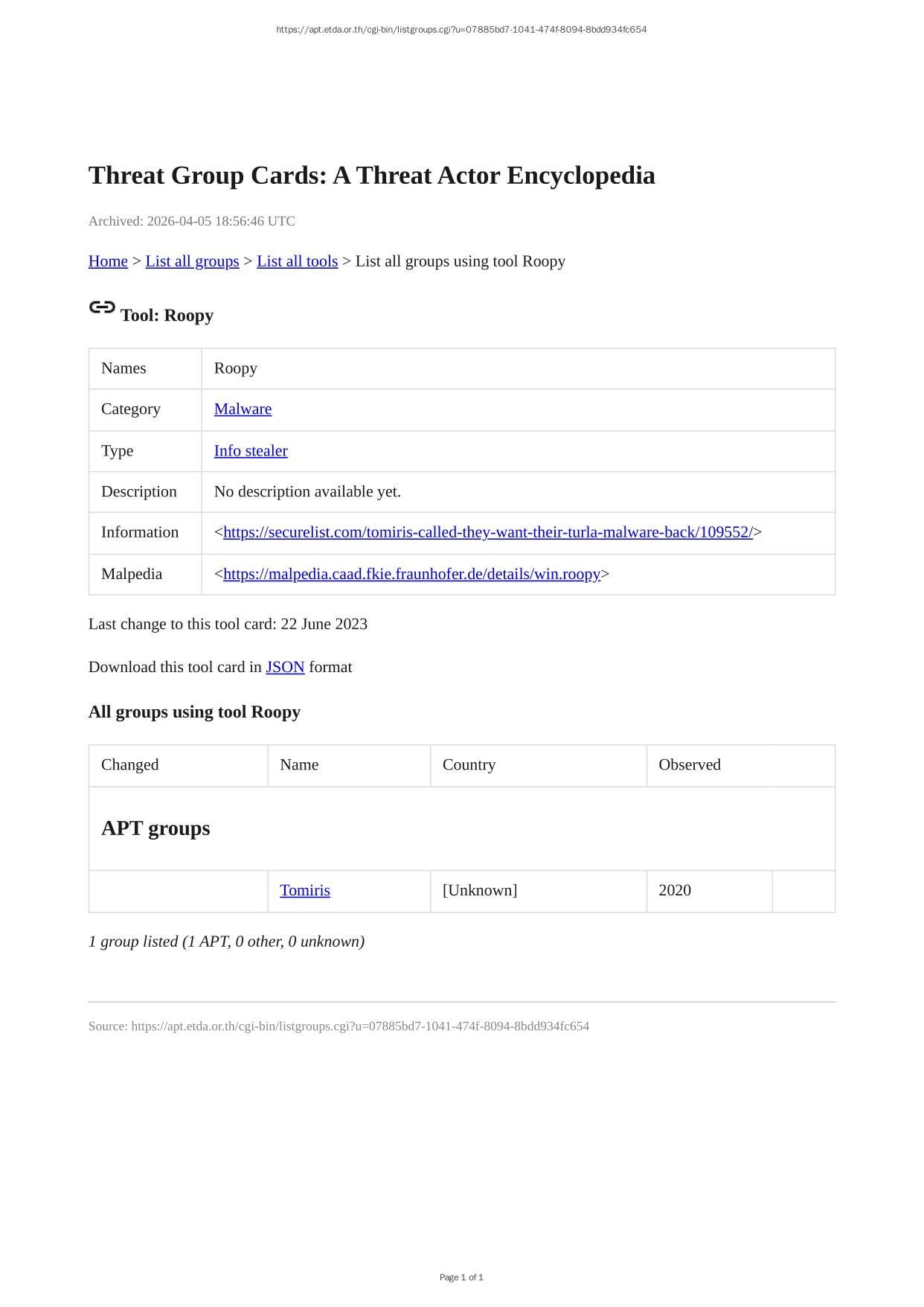 https://apt.etda.or.th/cgi-bin/listgroups.cgi?u=07885bd7-1041-474f-8094-8bdd934fc654

Threat Group Cards: A Threat Actor Encyclopedia

Archived: 2026-04-05 18:56:46 UTC

Home > List all groups > List all tools > List all groups using tool Roopy

Tool: Roopy

| Names | Roopy |
|---|---|
| Category | Malware |
| Type | Info stealer |
| Description | No description available yet. |
| Information | <https://securelist.com/tomiris-called-they-want-their-turla-malware-back/109552/> |
| Malpedia | <https://malpedia.caad.fkie.fraunhofer.de/details/win.roopy> |

Last change to this tool card: 22 June 2023

Download this tool card in JSON format

All groups using tool Roopy

| Changed | Name | Country | Observed | |
|---|---|---|---|---|
| APT groups | | | | |
| | Tomiris | [Unknown] | 2020 | |

1 group listed (1 APT, 0 other, 0 unknown)

Source: https://apt.etda.or.th/cgi-bin/listgroups.cgi?u=07885bd7-1041-474f-8094-8bdd934fc654

Page 1 of 1